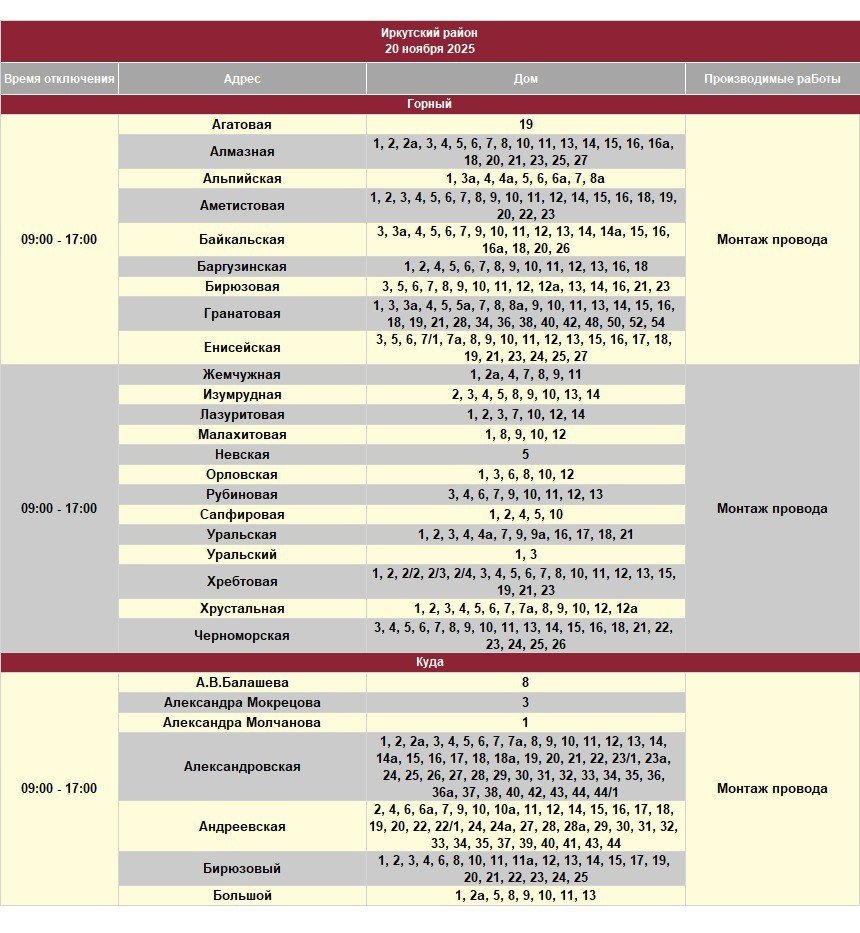 Иркутский район
20 ноября 2025

| Время отключения | Адрес | Дом | Производимые раБоты |
|---|---|---|---|
| Горный | | | |
| 09:00 - 17:00 | Агатовая | 19 | Монтаж провода |
| | Алмазная | 1, 2, 2а, 3, 4, 5, 6, 7, 8, 10, 11, 13, 14, 15, 16, 16а, 18, 20, 21, 23, 25, 27 | |
| | Альпийская | 1, 3а, 4, 4а, 5, 6, 6а, 7, 8а | |
| | Аметистовая | 1, 2, 3, 4, 5, 6, 7, 8, 9, 10, 11, 12, 14, 15, 16, 18, 19, 20, 22, 23 | |
| | Байкальская | 3, 3а, 4, 5, 6, 7, 9, 10, 11, 12, 13, 14, 14а, 15, 16, 16а, 18, 20, 26 | |
| | Баргузинская | 1, 2, 4, 5, 6, 7, 8, 9, 10, 11, 12, 13, 16, 18 | |
| | Бирюзовая | 3, 5, 6, 7, 8, 9, 10, 11, 12, 12а, 13, 14, 16, 21, 23 | |
| | Гранатовая | 1, 3, 3а, 4, 5, 5а, 7, 8, 8а, 9, 10, 11, 13, 14, 15, 16, 18, 19, 21, 28, 34, 36, 38, 40, 42, 48, 50, 52, 54 | |
| | Енисейская | 3, 5, 6, 7/1, 7а, 8, 9, 10, 11, 12, 13, 15, 16, 17, 18, 19, 21, 23, 24, 25, 27 | |
| 09:00 - 17:00 | Жемчужная | 1, 2а, 4, 7, 8, 9, 11 | Монтаж провода |
| | Изумрудная | 2, 3, 4, 5, 8, 9, 10, 13, 14 | |
| | Лазуритовая | 1, 2, 3, 7, 10, 12, 14 | |
| | Малахитовая | 1, 8, 9, 10, 12 | |
| | Невская | 5 | |
| | Орловская | 1, 3, 6, 8, 10, 12 | |
| | Рубиновая | 3, 4, 6, 7, 9, 10, 11, 12, 13 | |
| | Сапфировая | 1, 2, 4, 5, 10 | |
| | Уральская | 1, 2, 3, 4, 4а, 7, 9, 9а, 16, 17, 18, 21 | |
| | Уральский | 1, 3 | |
| | Хребтовая | 1, 2, 2/2, 2/3, 2/4, 3, 4, 5, 6, 7, 8, 10, 11, 12, 13, 15, 19, 21, 23 | |
| | Хрустальная | 1, 2, 3, 4, 5, 6, 7, 7а, 8, 9, 10, 12, 12а | |
| | Черноморская | 3, 4, 5, 6, 7, 8, 9, 10, 11, 13, 14, 15, 16, 18, 21, 22, 23, 24, 25, 26 | |
| Куда | | | |
| 09:00 - 17:00 | А.В.Балашева | 8 | Монтаж провода |
| | Александра Мокрецова | 3 | |
| | Александра Молчанова | 1 | |
| | Александровская | 1, 2, 2а, 3, 4, 5, 6, 7, 7а, 8, 9, 10, 11, 12, 13, 14, 14а, 15, 16, 17, 18, 18а, 19, 20, 21, 22, 23/1, 23а, 24, 25, 26, 27, 28, 29, 30, 31, 32, 33, 34, 35, 36, 36а, 37, 38, 40, 42, 43, 44, 44/1 | |
| | Андреевская | 2, 4, 6, 6а, 7, 9, 10, 10а, 11, 12, 14, 15, 16, 17, 18, 19, 20, 22, 22/1, 24, 24а, 27, 28, 28а, 29, 30, 31, 32, 33, 34, 35, 37, 39, 40, 41, 43, 44 | |
| | Бирюзовый | 1, 2, 3, 4, 6, 8, 10, 11, 11а, 12, 13, 14, 15, 17, 19, 20, 21, 22, 23, 24, 25 | |
| | Большой | 1, 2а, 5, 8, 9, 10, 11, 13 | |